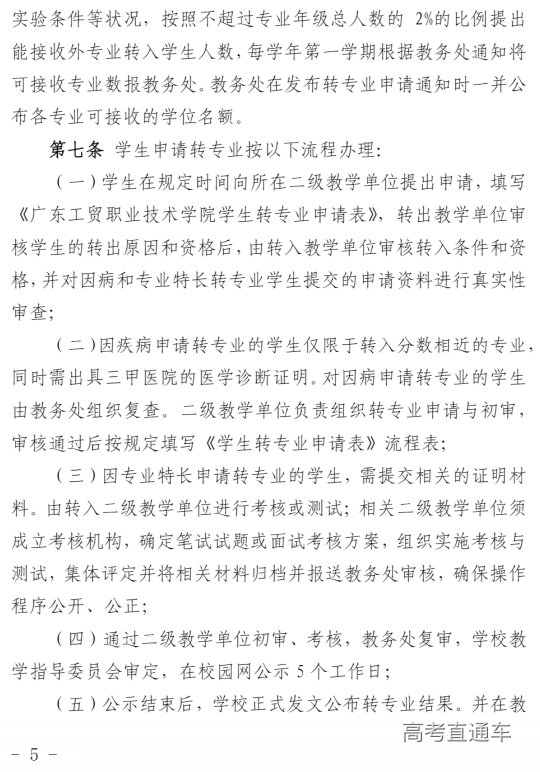 实验条件等状况，按照不超过专业年级总人数的 2%的比例提出能接收外专业转入学生人数，每学年第一学期根据教务处通知将可接收专业数报教务处。教务处在发布转专业申请通知时一并公布各专业可接收的学位名额。

第七条 学生申请转专业按以下流程办理：

（一）学生在规定时间向所在二级教学单位提出申请，填写《广东工贸职业技术学院学生转专业申请表》，转出教学单位审核学生的转出原因和资格后，由转入教学单位审核转入条件和资格，并对因病和专业特长转专业学生提交的申请资料进行真实性审查；

（二）因疾病申请转专业的学生仅限于转入分数相近的专业，同时需出具三甲医院的医学诊断证明。对因病申请转专业的学生由教务处组织复查。二级教学单位负责组织转专业申请与初审，审核通过后按规定填写《学生转专业申请表》流程表；

（三）因专业特长申请转专业的学生，需提交相关的证明材料。由转入二级教学单位进行考核或测试；相关二级教学单位须成立考核机构，确定笔试试题或面试考核方案，组织实施考核与测试，集体评定并将相关材料归档并报送教务处审核，确保操作程序公开、公正；

（四）通过二级教学单位初审、考核，教务处复审，学校教学指导委员会审定，在校园网公示 5 个工作日；

（五）公示结束后，学校正式发文公布转专业结果。并在教

高考直通车

- 5 -